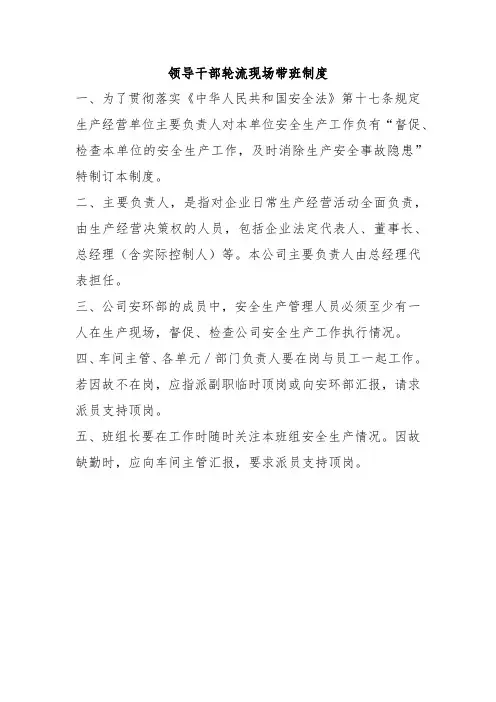 领导干部轮流现场带班制度

一、为了贯彻落实《中华人民共和国安全法》第十七条规定生产经营单位主要负责人对本单位安全生产工作负有“督促、检查本单位的安全生产工作，及时消除生产安全事故隐患”特制订本制度。

二、主要负责人，是指对企业日常生产经营活动全面负责，由生产经营决策权的人员，包括企业法定代表人、董事长、总经理（含实际控制人）等。本公司主要负责人由总经理代表担任。

三、公司安环部的成员中，安全生产管理人员必须至少有一人在生产现场，督促、检查公司安全生产工作执行情况。

四、车间主管、各单元／部门负责人要在岗与员工一起工作。若因故不在岗，应指派副职临时顶岗或向安环部汇报，请求派员支持顶岗。

五、班组长要在工作时随时关注本班组安全生产情况。因故缺勤时，应向车间主管汇报，要求派员支持顶岗。